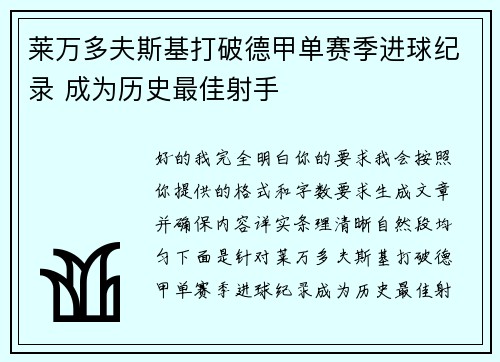 莱万多夫斯基打破德甲单赛季进球纪录 成为历史最佳射手

好的我完全明白你的要求我会按照你提供的格式和字数要求生成文章并确保内容详实条理清晰自然段均匀下面是针对莱万多夫斯基打破德甲单赛季进球纪录成为历史最佳射